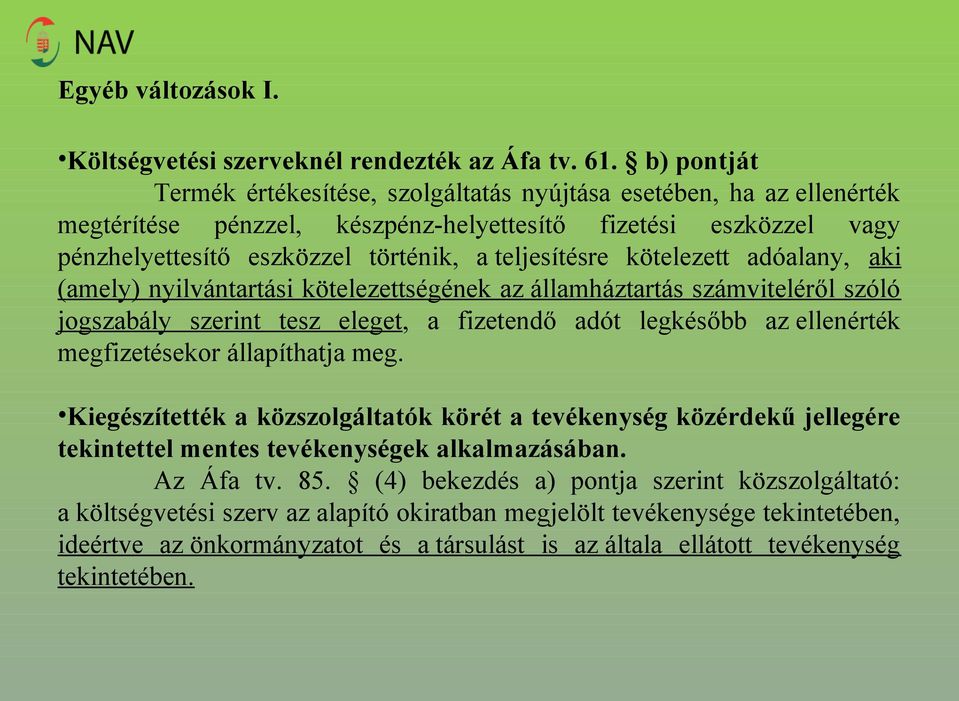 NAV

Egyéb változások I.

•Költségvetési szerveknél rendezték az Áfa tv. 61. § b) pontját

Termék értékesítése, szolgáltatás nyújtása esetében, ha az ellenérték megtérítése pénzzel, készpénz-helyettesítő fizetési eszközzel vagy pénzhelyettesítő eszközzel történik, a teljesítésre kötelezett adóalany, aki (amely) nyilvántartási kötelezettségének az államháztartás számviteléről szóló jogszabály szerint tesz eleget, a fizetendő adót legkésőbb az ellenérték megfizetésekor állapíthatja meg.

•Kiegészítették a közszolgáltatók körét a tevékenység közérdekű jellegére tekintettel mentes tevékenységek alkalmazásában.

Az Áfa tv. 85. § (4) bekezdés a) pontja szerint közszolgáltató: a költségvetési szerv az alapító okiratban megjelölt tevékenysége tekintetében, ideértve az önkormányzatot és a társulást is az általa ellátott tevékenység tekintetében.